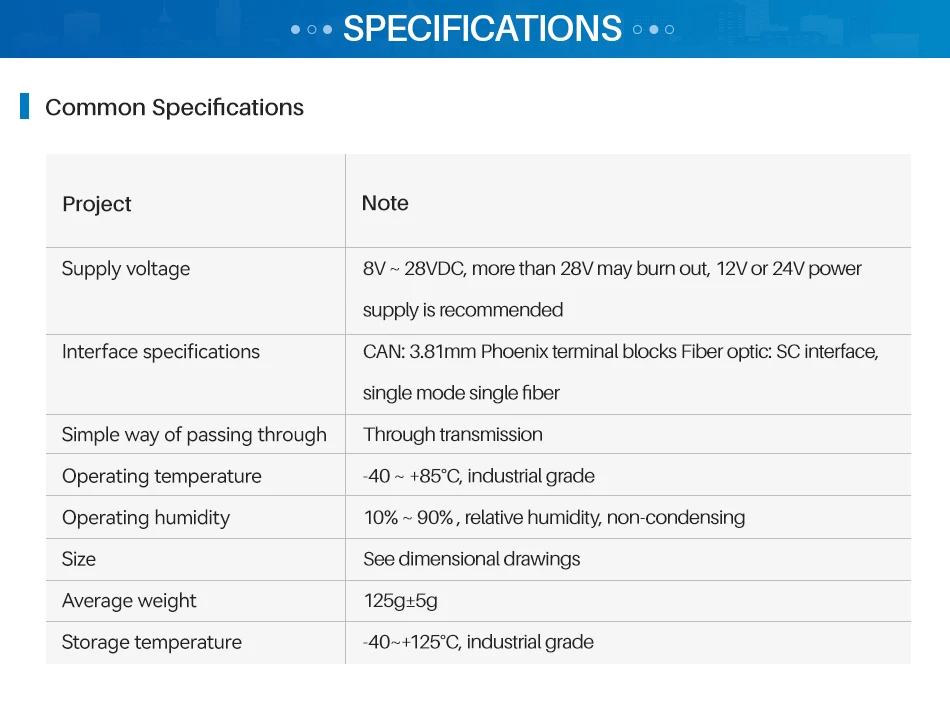 SPECIFICATIONS

Common Specifications

| Project | Note |
|---|---|
| Supply voltage | 8V ~ 28VDC, more than 28V may burn out, 12V or 24V power supply is recommended |
| Interface specifications | CAN: 3.81mm Phoenix terminal blocks Fiber optic: SC interface, single mode single fiber |
| Simple way of passing through | Through transmission |
| Operating temperature | -40 ~ +85°C, industrial grade |
| Operating humidity | 10% ~ 90% , relative humidity, non-condensing |
| Size | See dimensional drawings |
| Average weight | 125g±5g |
| Storage temperature | -40~+125°C, industrial grade |